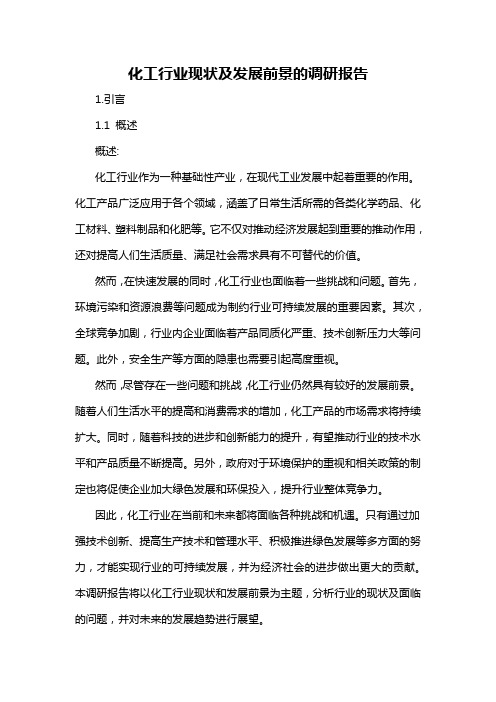 化工行业现状及发展前景的调研报告

1.引言

1.1 概述

概述:

化工行业作为一种基础性产业，在现代工业发展中起着重要的作用。化工产品广泛应用于各个领域，涵盖了日常生活所需的各类化学药品、化工材料、塑料制品和化肥等。它不仅对推动经济发展起到重要的推动作用，还对提高人们生活质量、满足社会需求具有不可替代的价值。

然而，在快速发展的同时，化工行业也面临着一些挑战和问题。首先，环境污染和资源浪费等问题成为制约行业可持续发展的重要因素。其次，全球竞争加剧，行业内企业面临着产品同质化严重、技术创新压力大等问题。此外，安全生产等方面的隐患也需要引起高度重视。

然而，尽管存在一些问题和挑战，化工行业仍然具有较好的发展前景。随着人们生活水平的提高和消费需求的增加，化工产品的市场需求将持续扩大。同时，随着科技的进步和创新能力的提升，有望推动行业的技术水平和产品质量不断提高。另外，政府对于环境保护的重视和相关政策的制定也将促使企业加大绿色发展和环保投入，提升行业整体竞争力。

因此，化工行业在当前和未来都将面临各种挑战和机遇。只有通过加强技术创新、提高生产技术和管理水平、积极推进绿色发展等多方面的努力，才能实现行业的可持续发展，并为经济社会的进步做出更大的贡献。本调研报告将以化工行业现状和发展前景为主题，分析行业的现状及面临的问题，并对未来的发展趋势进行展望。